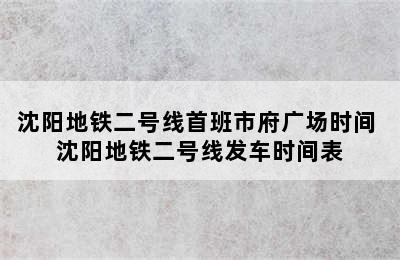 沈阳地铁二号线首班市府广场时间
沈阳地铁二号线发车时间表